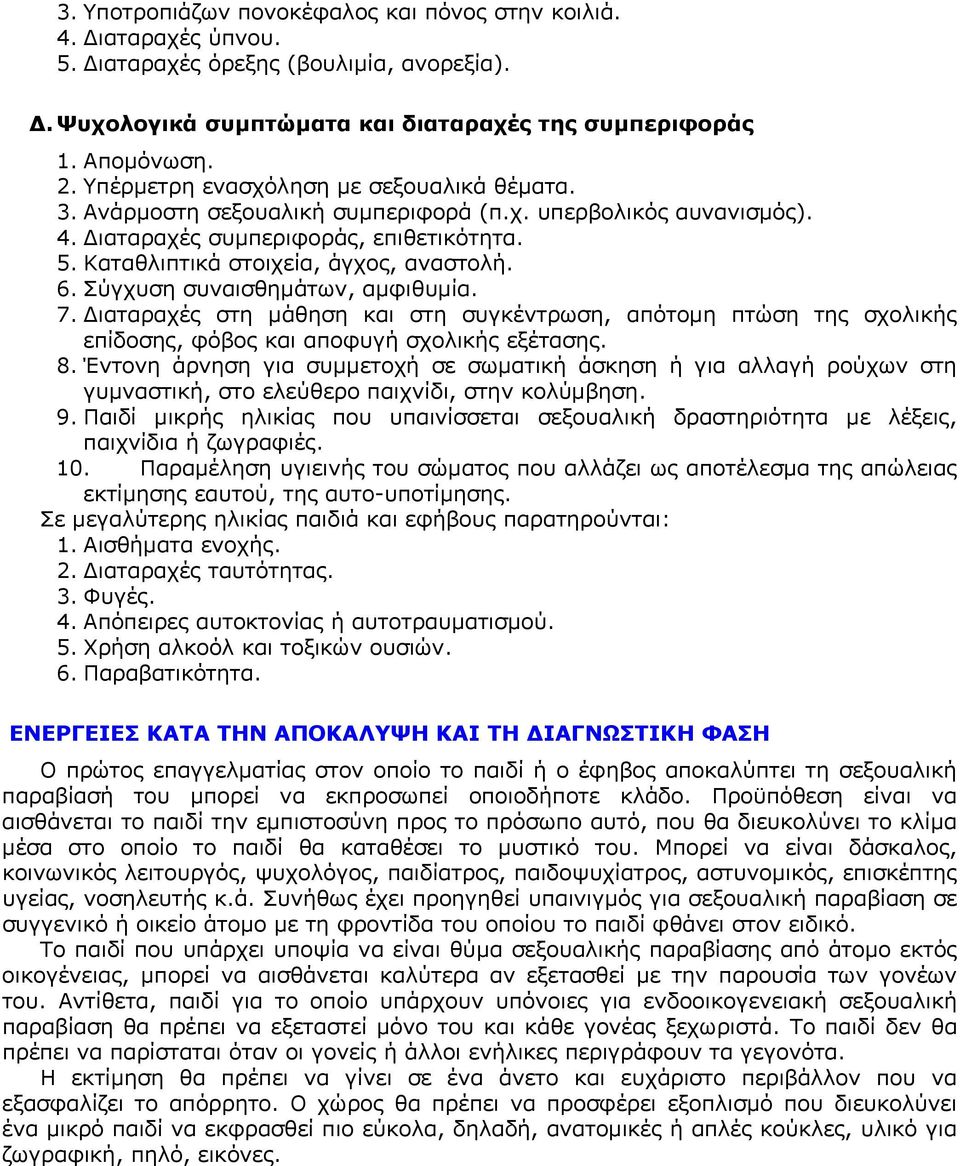 3. Υποτροπιάζων πονοκέφαλος και πόνος στην κοιλιά.
4. Διαταραχές ύπνου.
5. Διαταραχές όρεξης (βουλιμία, ανορεξία).

Δ. Ψυχολογικά συμπτώματα και διαταραχές της συμπεριφοράς
1. Απομόνωση.
2. Υπέρμετρη ενασχόληση με σεξουαλικά θέματα.
3. Ανάρμοστη σεξουαλική συμπεριφορά (π.χ. υπερβολικός αυνανισμός).
4. Διαταραχές συμπεριφοράς, επιθετικότητα.
5. Καταθλιπτικά στοιχεία, άγχος, αναστολή.
6. Σύγχυση συναισθημάτων, αμφιθυμία.
7. Διαταραχές στη μάθηση και στη συγκέντρωση, απότομη πτώση της σχολικής επίδοσης, φόβος και αποφυγή σχολικής εξέτασης.
8. Έντονη άρνηση για συμμετοχή σε σωματική άσκηση ή για αλλαγή ρούχων στη γυμναστική, στο ελεύθερο παιχνίδι, στην κολύμβηση.
9. Παιδί μικρής ηλικίας που υπαινίσσεται σεξουαλική δραστηριότητα με λέξεις, παιχνίδια ή ζωγραφιές.
10. Παραμέληση υγιεινής του σώματος που αλλάζει ως αποτέλεσμα της απώλειας εκτίμησης εαυτού, της αυτο-υποτίμησης.
Σε μεγαλύτερης ηλικίας παιδιά και εφήβους παρατηρούνται:
1. Αισθήματα ενοχής.
2. Διαταραχές ταυτότητας.
3. Φυγές.
4. Απόπειρες αυτοκτονίας ή αυτοτραυματισμού.
5. Χρήση αλκοόλ και τοξικών ουσιών.
6. Παραβατικότητα.

ΕΝΕΡΓΕΙΕΣ ΚΑΤΑ ΤΗΝ ΑΠΟΚΑΛΥΨΗ ΚΑΙ ΤΗ ΔΙΑΓΝΩΣΤΙΚΗ ΦΑΣΗ

Ο πρώτος επαγγελματίας στον οποίο το παιδί ή ο έφηβος αποκαλύπτει τη σεξουαλική παραβίασή του μπορεί να εκπροσωπεί οποιοδήποτε κλάδο. Προϋπόθεση είναι να αισθάνεται το παιδί την εμπιστοσύνη προς το πρόσωπο αυτό, που θα διευκολύνει το κλίμα μέσα στο οποίο το παιδί θα καταθέσει το μυστικό του. Μπορεί να είναι δάσκαλος, κοινωνικός λειτουργός, ψυχολόγος, παιδίατρος, παιδοψυχίατρος, αστυνομικός, επισκέπτης υγείας, νοσηλευτής κ.ά. Συνήθως έχει προηγηθεί υπαινιγμός για σεξουαλική παραβίαση σε συγγενικό ή οικείο άτομο με τη φροντίδα του οποίου το παιδί φθάνει στον ειδικό.

Το παιδί που υπάρχει υποψία να είναι θύμα σεξουαλικής παραβίασης από άτομο εκτός οικογένειας, μπορεί να αισθάνεται καλύτερα αν εξετασθεί με την παρουσία των γονέων του. Αντίθετα, παιδί για το οποίο υπάρχουν υπόνοιες για ενδοοικογενειακή σεξουαλική παραβίαση θα πρέπει να εξεταστεί μόνο του και κάθε γονέας ξεχωριστά. Το παιδί δεν θα πρέπει να παρίσταται όταν οι γονείς ή άλλοι ενήλικες περιγράφουν τα γεγονότα.

Η εκτίμηση θα πρέπει να γίνει σε ένα άνετο και ευχάριστο περιβάλλον που να εξασφαλίζει το απόρρητο. Ο χώρος θα πρέπει να προσφέρει εξοπλισμό που διευκολύνει ένα μικρό παιδί να εκφρασθεί πιο εύκολα, δηλαδή, ανατομικές ή απλές κούκλες, υλικό για ζωγραφική, πηλό, εικόνες.